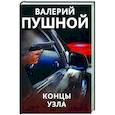 ВАЛЕРИЙ
ПУШНОЙ

КОНЦЫ
УЗЛА